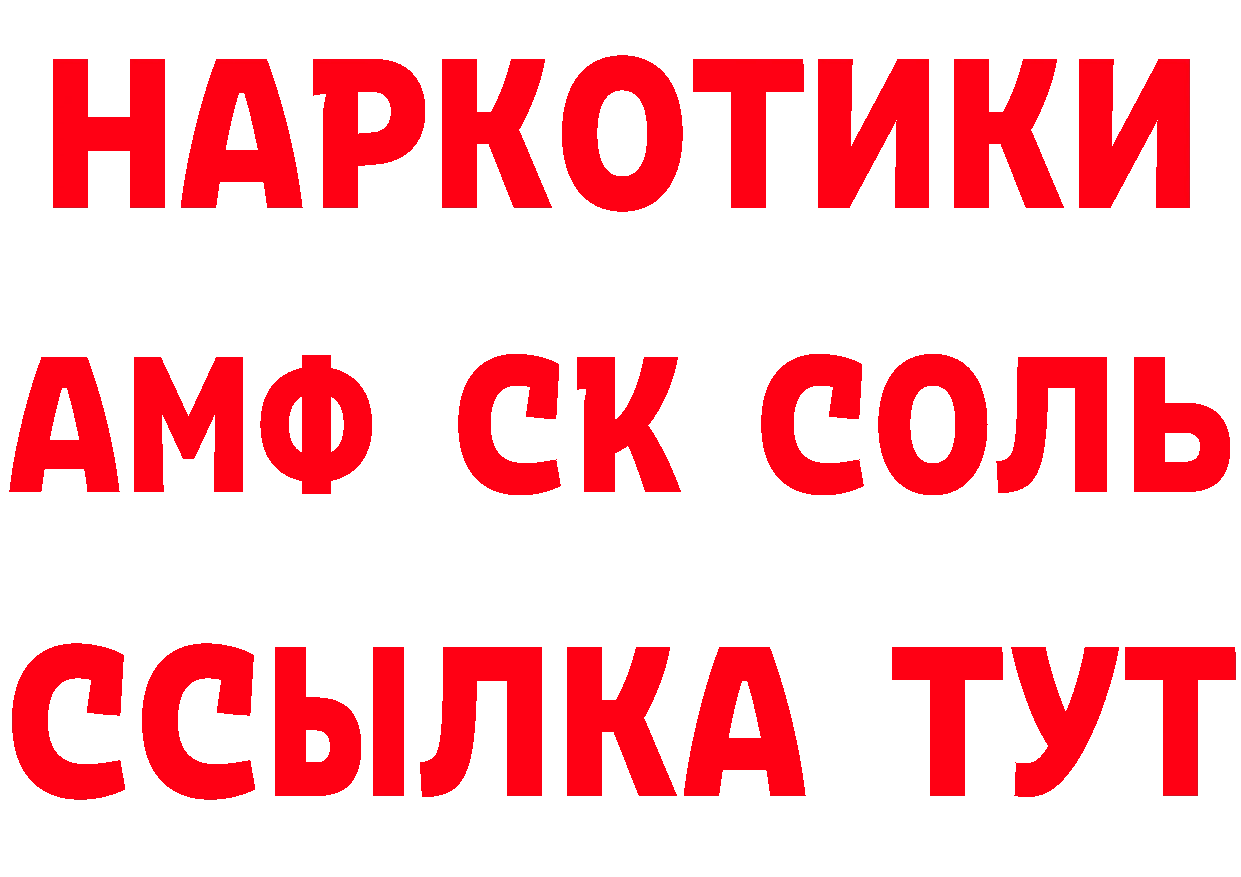 НАРКОТИКИ

АМФ СК СОЛЬ

ССЫЛКА ТУТ